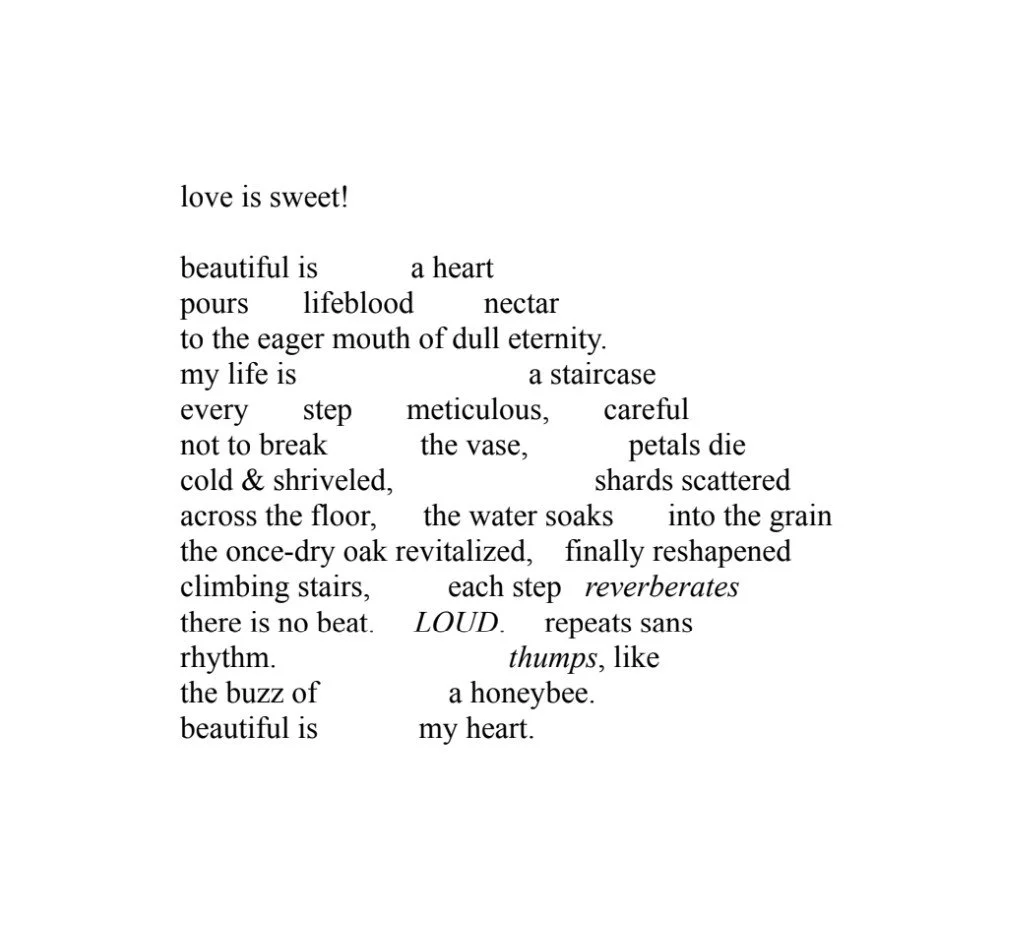 love is sweet!

beautiful is a heart
pours lifeblood nectar
to the eager mouth of dull eternity.
my life is a staircase
every step meticulous, careful
not to break the vase, petals die
cold & shriveled, shards scattered
across the floor, the water soaks into the grain
the once-dry oak revitalized, finally reshapened
climbing stairs, each step reverberates
there is no beat. LOUD. repeats sans
rhythm. thumps, like
the buzz of a honeybee.
beautiful is my heart.